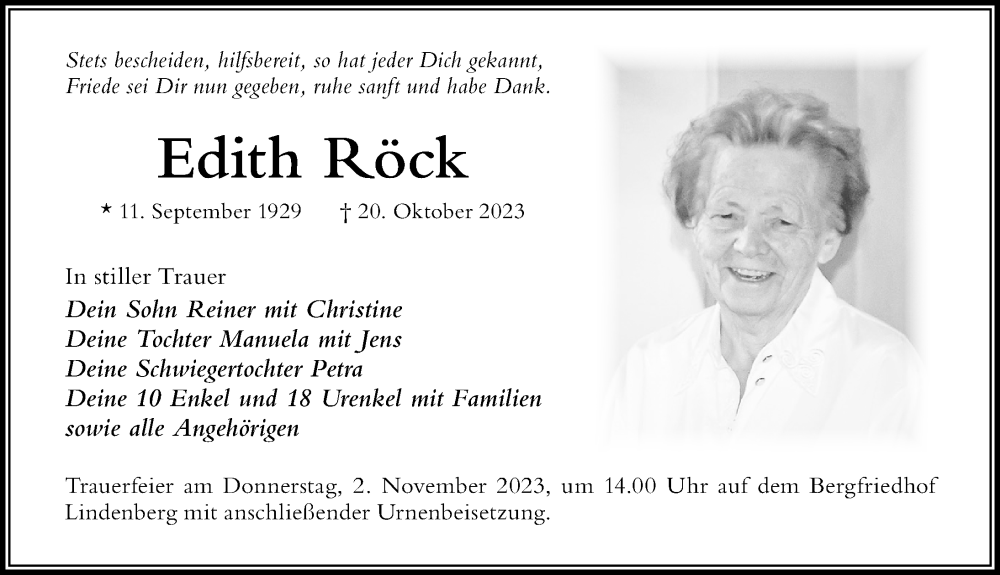 Stets bescheiden, hilfsbereit, so hat jeder Dich gekannt,
Friede sei Dir nun gegeben, ruhe sanft und habe Dank.

Edith Röck

* 11. September 1929 † 20. Oktober 2023

In stiller Trauer
Dein Sohn Reiner mit Christine
Deine Tochter Manuela mit Jens
Deine Schwiegertochter Petra
Deine 10 Enkel und 18 Urenkel mit Familien
sowie alle Angehörigen

Trauerfeier am Donnerstag, 2. November 2023, um 14.00 Uhr auf dem Bergfriedhof Lindenberg mit anschließender Urnenbeisetzung.